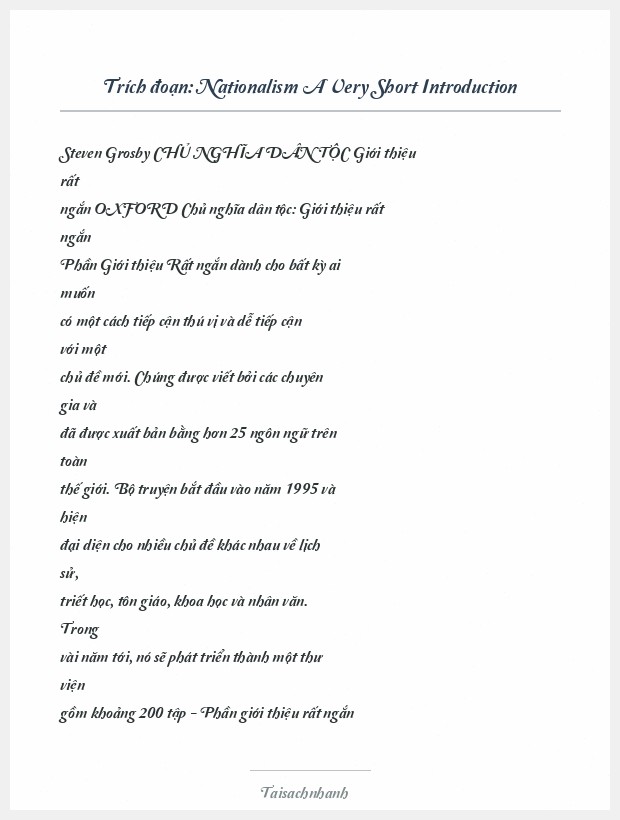 Trích đoạn: Nationalism A Very Short Introduction

Steven Grosby CHỦ NGHĨA DÂN TỘC Giới thiệu rất ngắn OXFORD Chủ nghĩa dân tộc: Giới thiệu rất ngắn
Phần Giới thiệu Rất ngắn dành cho bất kỳ ai muốn có một cách tiếp cận thú vị và dễ tiếp cận với một chủ đề mới. Chúng được viết bởi các chuyên gia và đã được xuất bản bằng hơn 25 ngôn ngữ trên toàn thế giới. Bộ truyện bắt đầu vào năm 1995 và hiện đại diện cho nhiều chủ đề khác nhau về lịch sử, triết học, tôn giáo, khoa học và nhân văn. Trong vài năm tới, nó sẽ phát triển thành một thư viện gồm khoảng 200 tập - Phần giới thiệu rất ngắn

Taisachnhanh